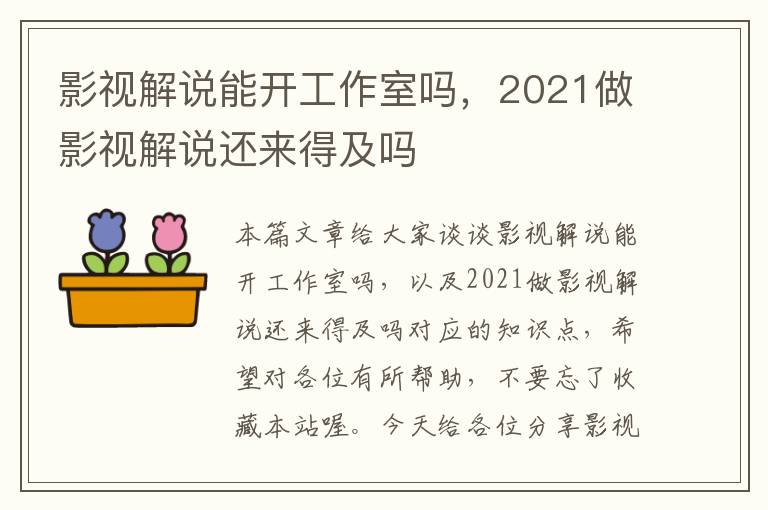 影视解说能开工作室吗，2021做影视解说还来得及吗

本篇文章给大家谈谈影视解说能开工作室吗，以及2021做影视解说还来得及吗对应的知识点，希望对各位有所帮助，不要忘了收藏本站喔。今天给各位分享影视